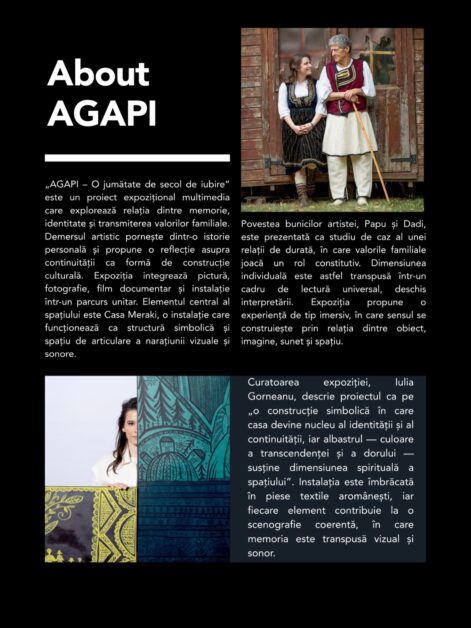 About AGAPI

„AGAPI – O jumătate de secol de iubire" este un proiect expozițional multimedia care explorează relația dintre memorie, identitate și transmiterea valorilor familiale. Demersul artistic pornește dintr-o istorie personală și propune o reflecție asupra continuității ca formă de construcție culturală. Expoziția integrează pictură, fotografie, film documentar și instalație într-un parcurs unitar. Elementul central al spațiului este Casa Meraki, o instalație care funcționează ca structură simbolică și spațiu de articulare a narațiunii vizuale și sonore.

Povestea bunicilor artistei, Papu și Dadi, este prezentată ca studiu de caz al unei relații de durată, în care valorile familiale joacă un rol constitutiv. Dimensiunea individuală este astfel transpusă într-un cadru de lectură universal, deschis interpretării. Expoziția propune o experiență de tip imersiv, în care sensul se construiește prin relația dintre obiect, imagine, sunet și spațiu.

Curatoarea expoziției, Iulia Gorneanu, descrie proiectul ca pe „o construcție simbolică în care casa devine nucleu al identității și al continuității, iar albastrul — culoare a transcendenței și a dorului — susține dimensiunea spirituală a spațiului". Instalația este îmbrăcată în piese textile aromânești, iar fiecare element contribuie la o scenografie coerentă, în care memoria este transpusă vizual și sonor.